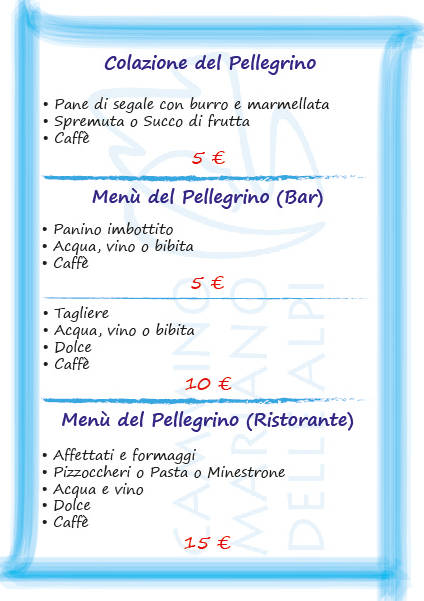 Colazione del Pellegrino

• Pane di segale con burro e marmellata
• Spremuta o Succo di frutta
• Caffè

5 €

Menù del Pellegrino (Bar)

• Panino imbottito
• Acqua, vino o bibita
• Caffè

5 €

• Tagliere
• Acqua, vino o bibita
• Dolce
• Caffè

10 €

Menù del Pellegrino (Ristorante)

• Affettati e formaggi
• Pizzoccheri o Pasta o Minestrone
• Acqua e vino
• Dolce
• Caffè

15 €

CAMMINO MARIANO DELLE ALPI